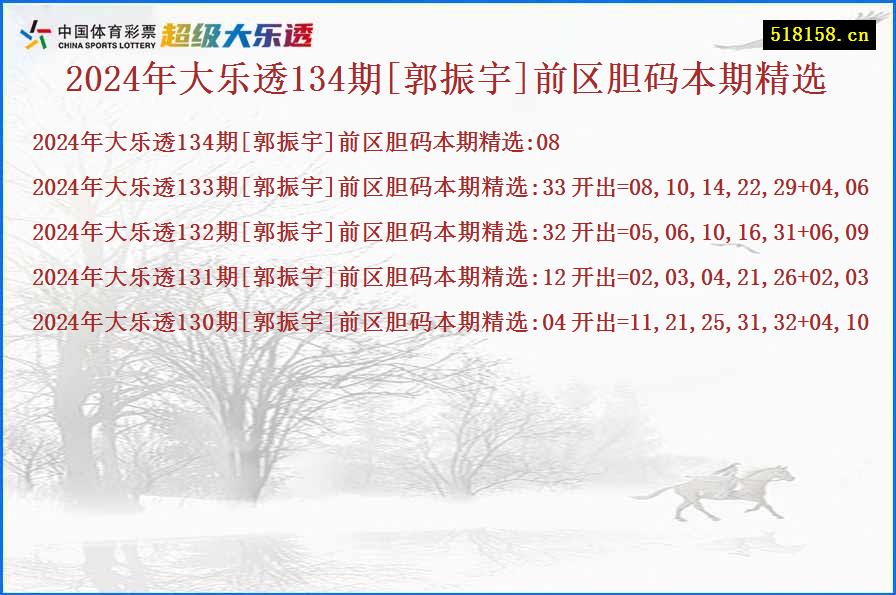 中国体育彩票
CHINA SPORTS LOTTERY
超级大乐透

518158.cn

2024年大乐透134期[郭振宇]前区胆码本期精选

2024年大乐透134期[郭振宇]前区胆码本期精选:08

2024年大乐透133期[郭振宇]前区胆码本期精选:33 开出=08,10,14,22,29+04,06

2024年大乐透132期[郭振宇]前区胆码本期精选:32 开出=05,06,10,16,31+06,09

2024年大乐透131期[郭振宇]前区胆码本期精选:12 开出=02,03,04,21,26+02,03

2024年大乐透130期[郭振宇]前区胆码本期精选:04 开出=11,21,25,31,32+04,10